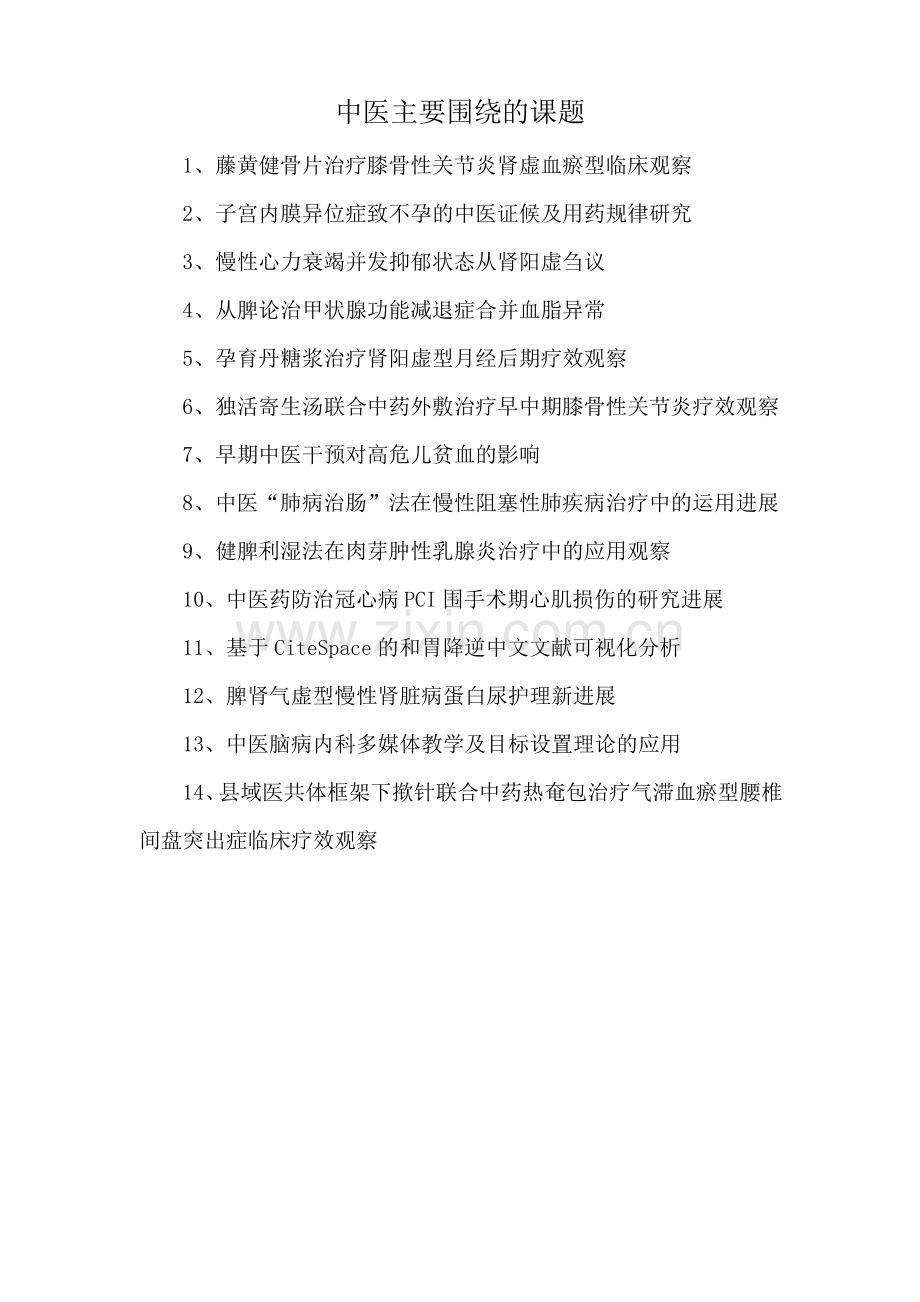 中医主要围绕的课题

1、藤黄健骨片治疗膝骨性关节炎肾虚血瘀型临床观察

2、子宫内膜异位症致不孕的中医证候及用药规律研究

3、慢性心力衰竭并发抑郁状态从肾阳虚刍议

4、从脾论治甲状腺功能减退症合并血脂异常

5、孕育丹糖浆治疗肾阳虚型月经后期疗效观察

6、独活寄生汤联合中药外敷治疗早中期膝骨性关节炎疗效观察

7、早期中医干预对高危儿贫血的影响

8、中医“肺病治肠”法在慢性阻塞性肺疾病治疗中的运用进展

9、健脾利湿法在肉芽肿性乳腺炎治疗中的应用观察

10、中医药防治冠心病PCI围手术期心肌损伤的研究进展

11、基于CiteSpace的和胃降逆中文文献可视化分析

12、脾肾气虚型慢性肾脏病蛋白尿护理新进展

13、中医脑病内科多媒体教学及目标设置理论的应用

14、县域医共体框架下揿针联合中药热奄包治疗气滞血瘀型腰椎间盘突出症临床疗效观察

www.zixin.com.cn